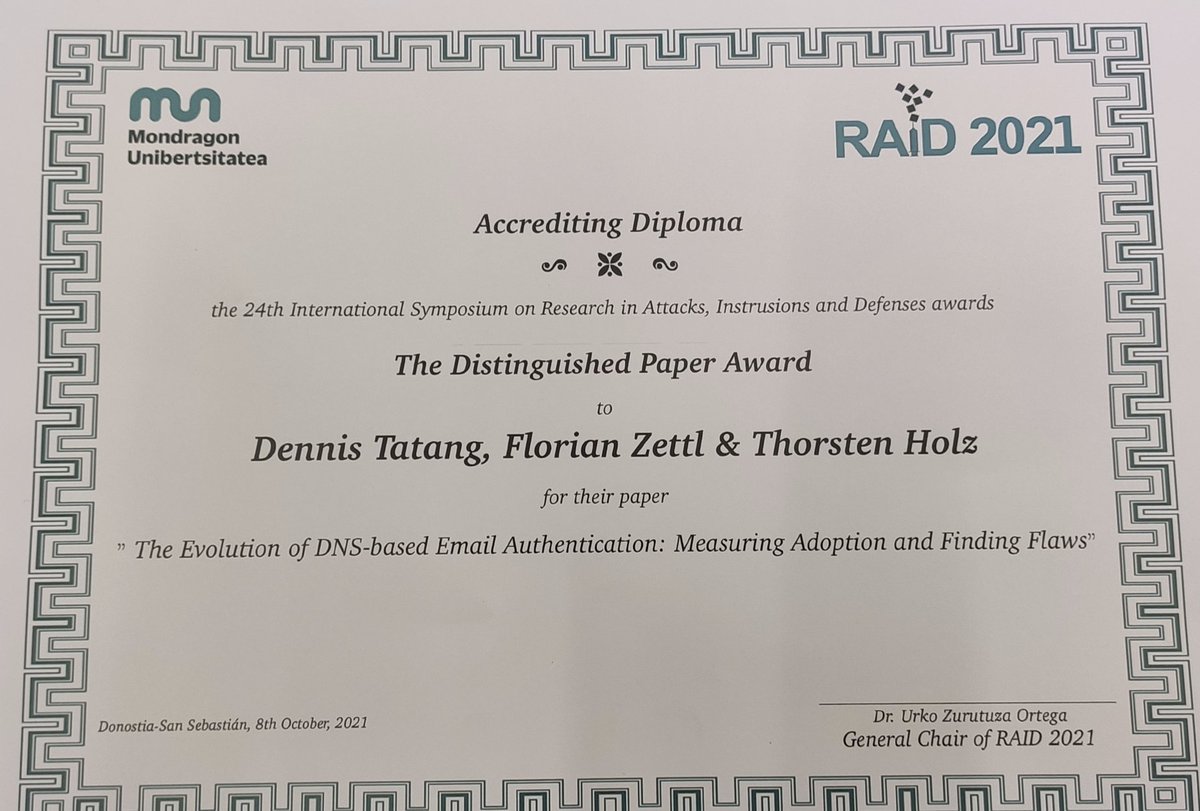 Mondragon
Unibertsitatea

RAID 2021

Accrediting Diploma

the 24th International Symposium on Research in Attacks, Instrusions and Defenses awards

The Distinguished Paper Award

to

Dennis Tatang, Florian Zettl & Thorsten Holz

for their paper

" The Evolution of DNS-based Email Authentication: Measuring Adoption and Finding Flaws"

Donostia-San Sebastián, 8th October, 2021

Dr. Urko Zurutuza Ortega
General Chair of RAID 2021